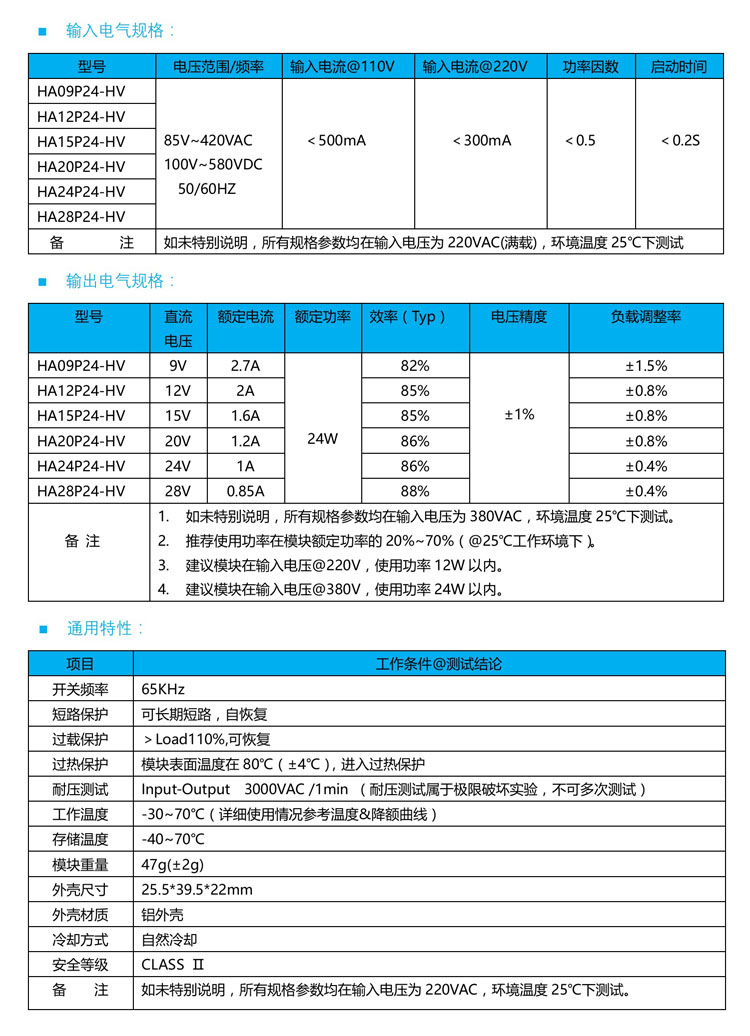 ■ 输入电气规格：

| 型号 | 电压范围/频率 | 输入电流@110V | 输入电流@220V | 功率因数 | 启动时间 |
|---|---|---|---|---|---|
| HA09P24-HV | 85V~420VAC 100V~580VDC 50/60HZ | ＜500mA | ＜300mA | ＜0.5 | ＜0.2S |
| HA12P24-HV | | | | | |
| HA15P24-HV | | | | | |
| HA20P24-HV | | | | | |
| HA24P24-HV | | | | | |
| HA28P24-HV | | | | | |
| 备 注 | 如未特别说明，所有规格参数均在输入电压为 220VAC(满载)，环境温度 25℃下测试 | | | | |

■ 输出电气规格：

| 型号 | 直流电压 | 额定电流 | 额定功率 | 效率（Typ） | 电压精度 | 负载调整率 |
|---|---|---|---|---|---|---|
| HA09P24-HV | 9V | 2.7A | 24W | 82% | ±1% | ±1.5% |
| HA12P24-HV | 12V | 2A | | 85% | | ±0.8% |
| HA15P24-HV | 15V | 1.6A | | 85% | | ±0.8% |
| HA20P24-HV | 20V | 1.2A | | 86% | | ±0.8% |
| HA24P24-HV | 24V | 1A | | 86% | | ±0.4% |
| HA28P24-HV | 28V | 0.85A | | 88% | | ±0.4% |
| 备 注 | 1. 如未特别说明，所有规格参数均在输入电压为 380VAC，环境温度 25℃下测试。 2. 推荐使用功率在模块额定功率的 20%~70%（@25℃工作环境下）。 3. 建议模块在输入电压@220V，使用功率 12W 以内。 4. 建议模块在输入电压@380V，使用功率 24W 以内。 | | | | | |

■ 通用特性：

| 项目 | 工作条件@测试结论 |
|---|---|
| 开关频率 | 65KHz |
| 短路保护 | 可长期短路，自恢复 |
| 过载保护 | ＞Load110%,可恢复 |
| 过热保护 | 模块表面温度在 80℃（±4℃），进入过热保护 |
| 耐压测试 | Input-Output 3000VAC /1min （耐压测试属于极限破坏实验，不可多次测试） |
| 工作温度 | -30~70℃（详细使用情况参考温度&降额曲线） |
| 存储温度 | -40~70℃ |
| 模块重量 | 47g(±2g) |
| 外壳尺寸 | 25.5*39.5*22mm |
| 外壳材质 | 铝外壳 |
| 冷却方式 | 自然冷却 |
| 安全等级 | CLASS Ⅱ |
| 备 注 | 如未特别说明，所有规格参数均在输入电压为 220VAC，环境温度 25℃下测试。 |